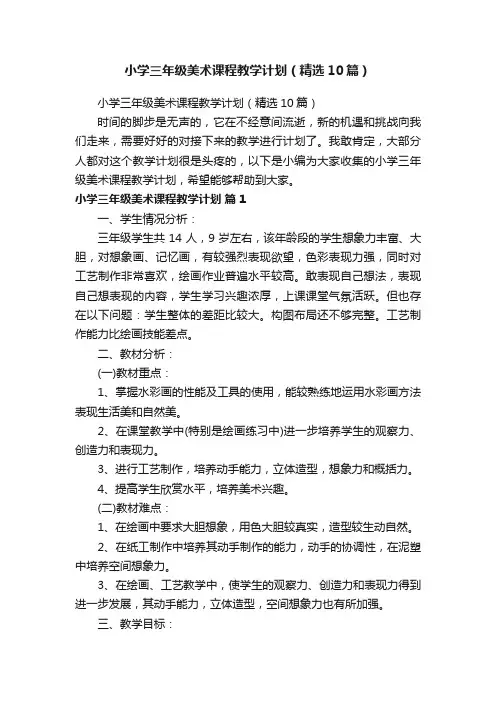 小学三年级美术课程教学计划（精选10篇）

小学三年级美术课程教学计划（精选10篇）

时间的脚步是无声的，它在不经意间流逝，新的机遇和挑战向我们走来，需要好好的对接下来的教学进行计划了。我敢肯定，大部分人都对这个教学计划很是头疼的，以下是小编为大家收集的小学三年级美术课程教学计划，希望能够帮助到大家。

小学三年级美术课程教学计划 篇1

一、学生情况分析：

三年级学生共14人，9岁左右，该年龄段的学生想象力丰富、大胆，对想象画、记忆画，有较强烈表现欲望，色彩表现力强，同时对工艺制作非常喜欢，绘画作业普遍水平较高。敢表现自己想法，表现自己想表现的内容，学生学习兴趣浓厚，上课课堂气氛活跃。但也存在以下问题：学生整体的差距比较大。构图布局还不够完整。工艺制作能力比绘画技能差点。

二、教材分析：

(一)教材重点：

1、掌握水彩画的性能及工具的使用，能较熟练地运用水彩画方法表现生活美和自然美。

2、在课堂教学中(特别是绘画练习中)进一步培养学生的观察力、创造力和表现力。

3、进行工艺制作，培养动手能力，立体造型，想象力和概括力。

4、提高学生欣赏水平，培养美术兴趣。

(二)教材难点：

1、在绘画中要求大胆想象，用色大胆较真实，造型较生动自然。

2、在纸工制作中培养其动手制作的能力，动手的协调性，在泥塑中培养空间想象力。

3、在绘画、工艺教学中，使学生的观察力、创造力和表现力得到进一步发展，其动手能力，立体造型，空间想象力也有所加强。

三、教学目标：